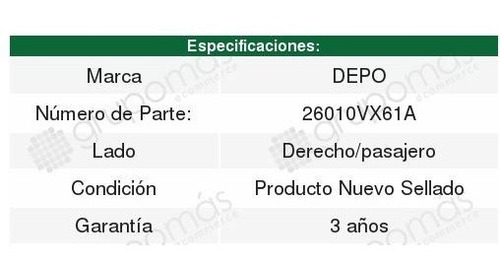 | Especificaciones: | |
|---|---|
| Marca | DEPO |
| Número de Parte: | 26010VX61A |
| Lado | Derecho/pasajero |
| Condición | Producto Nuevo Sellado |
| Garantía | 3 años |

grupomás ecommerce